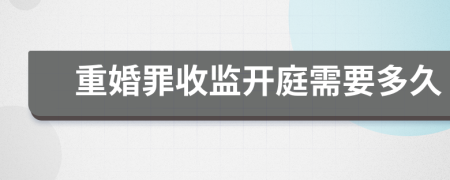 重婚罪收监开庭需要多久